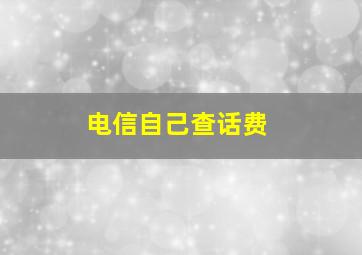 电信自己查话费